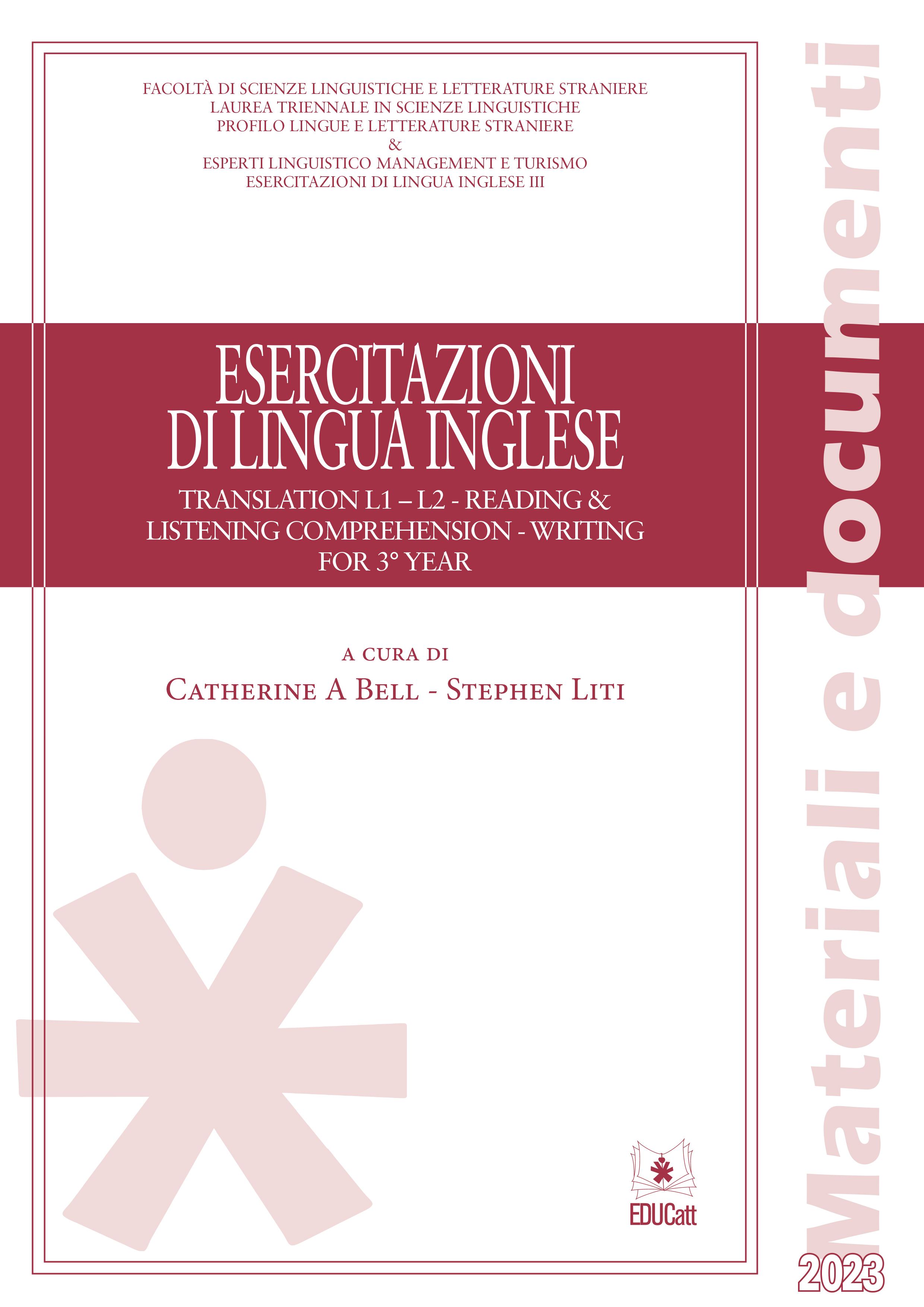 FACOLTÀ DI SCIENZE LINGUISTICHE E LETTERATURE STRANIERE
LAUREA TRIENNALE IN SCIENZE LINGUISTICHE
PROFILO LINGUE E LETTERATURE STRANIERE
&
ESPERTI LINGUISTICO MANAGEMENT E TURISMO
ESERCITAZIONI DI LINGUA INGLESE III

ESERCITAZIONI DI LINGUA INGLESE

TRANSLATION L1 – L2 - READING & LISTENING COMPREHENSION - WRITING FOR 3° YEAR

A CURA DI
CATHERINE A BELL - STEPHEN LITI

EDUCatt

Materiali e documenti

2023